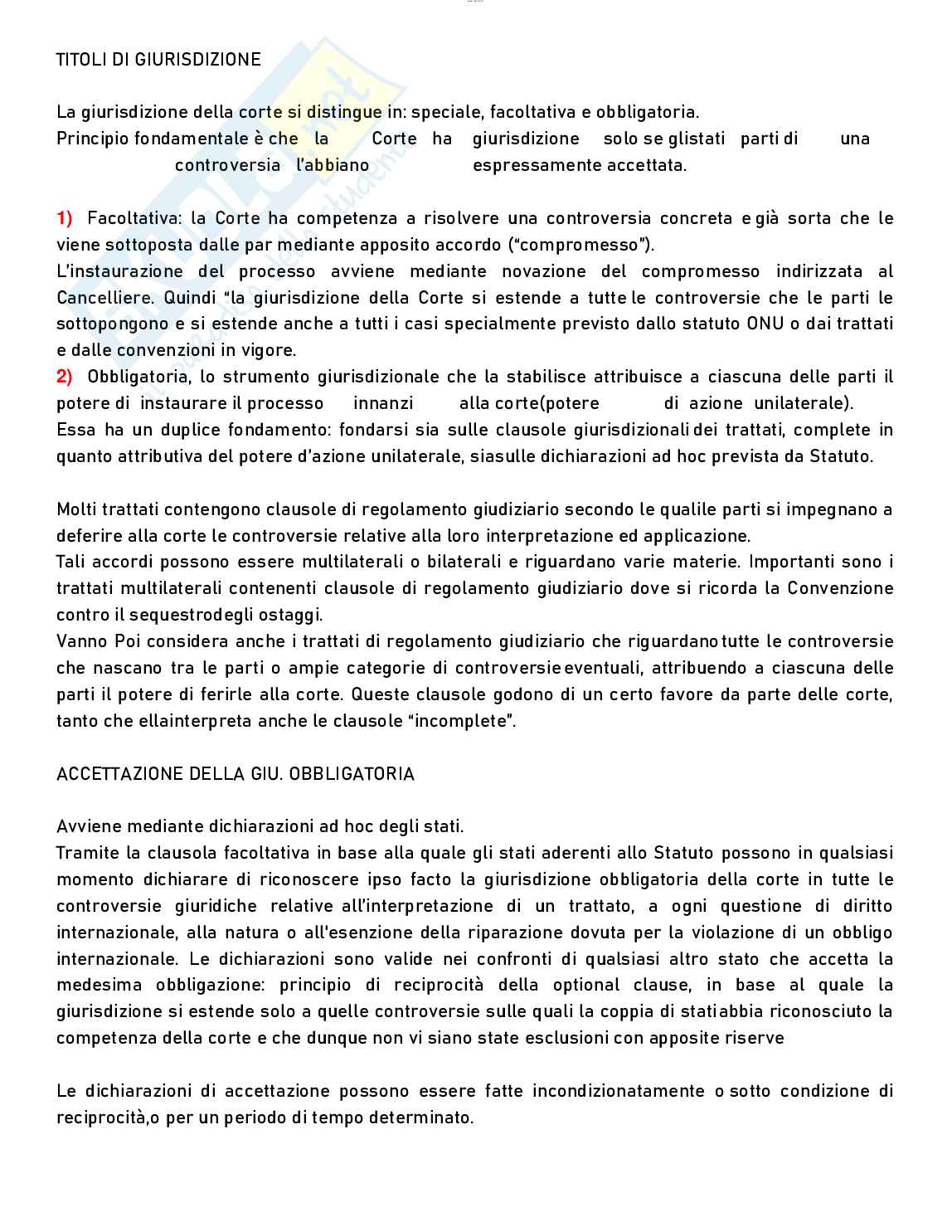 TITOLI DI GIURISDIZIONE

La giurisdizione della corte si distingue in: speciale, facoltativa e obbligatoria.
Principio fondamentale è che la Corte ha giurisdizione solo se glistati parti di una controversia l'abbiano espressamente accettata.

1) Facoltativa: la Corte ha competenza a risolvere una controversia concreta e già sorta che le viene sottoposta dalle par mediante apposito accordo ("compromesso").
L'instaurazione del processo avviene mediante novazione del compromesso indirizzata al Cancelliere. Quindi "la giurisdizione della Corte si estende a tutte le controversie che le parti le sottopongono e si estende anche a tutti i casi specialmente previsto dallo statuto ONU o dai trattati e dalle convenzioni in vigore.
2) Obbligatoria, lo strumento giurisdizionale che la stabilisce attribuisce a ciascuna delle parti il potere di instaurare il processo innanzi alla corte(potere di azione unilaterale).
Essa ha un duplice fondamento: fondarsi sia sulle clausole giurisdizionali dei trattati, complete in quanto attributiva del potere d'azione unilaterale, siasulle dichiarazioni ad hoc prevista da Statuto.

Molti trattati contengono clausole di regolamento giudiziario secondo le qualile parti si impegnano a deferire alla corte le controversie relative alla loro interpretazione ed applicazione.
Tali accordi possono essere multilaterali o bilaterali e riguardano varie materie. Importanti sono i trattati multilaterali contenenti clausole di regolamento giudiziario dove si ricorda la Convenzione contro il sequestrodegli ostaggi.
Vanno Poi considera anche i trattati di regolamento giudiziario che riguardano tutte le controversie che nascano tra le parti o ampie categorie di controversie eventuali, attribuendo a ciascuna delle parti il potere di ferirle alla corte. Queste clausole godono di un certo favore da parte delle corte, tanto che ellainterpreta anche le clausole "incomplete".

ACCETTAZIONE DELLA GIU. OBBLIGATORIA

Avviene mediante dichiarazioni ad hoc degli stati.
Tramite la clausola facoltativa in base alla quale gli stati aderenti allo Statuto possono in qualsiasi momento dichiarare di riconoscere ipso facto la giurisdizione obbligatoria della corte in tutte le controversie giuridiche relative all'interpretazione di un trattato, a ogni questione di diritto internazionale, alla natura o all'esenzione della riparazione dovuta per la violazione di un obbligo internazionale. Le dichiarazioni sono valide nei confronti di qualsiasi altro stato che accetta la medesima obbligazione: principio di reciprocità della optional clause, in base al quale la giurisdizione si estende solo a quelle controversie sulle quali la coppia di stati abbia riconosciuto la competenza della corte e che dunque non vi siano state esclusioni con apposite riserve

Le dichiarazioni di accettazione possono essere fatte incondizionatamente o sotto condizione di reciprocità,o per un periodo di tempo determinato.